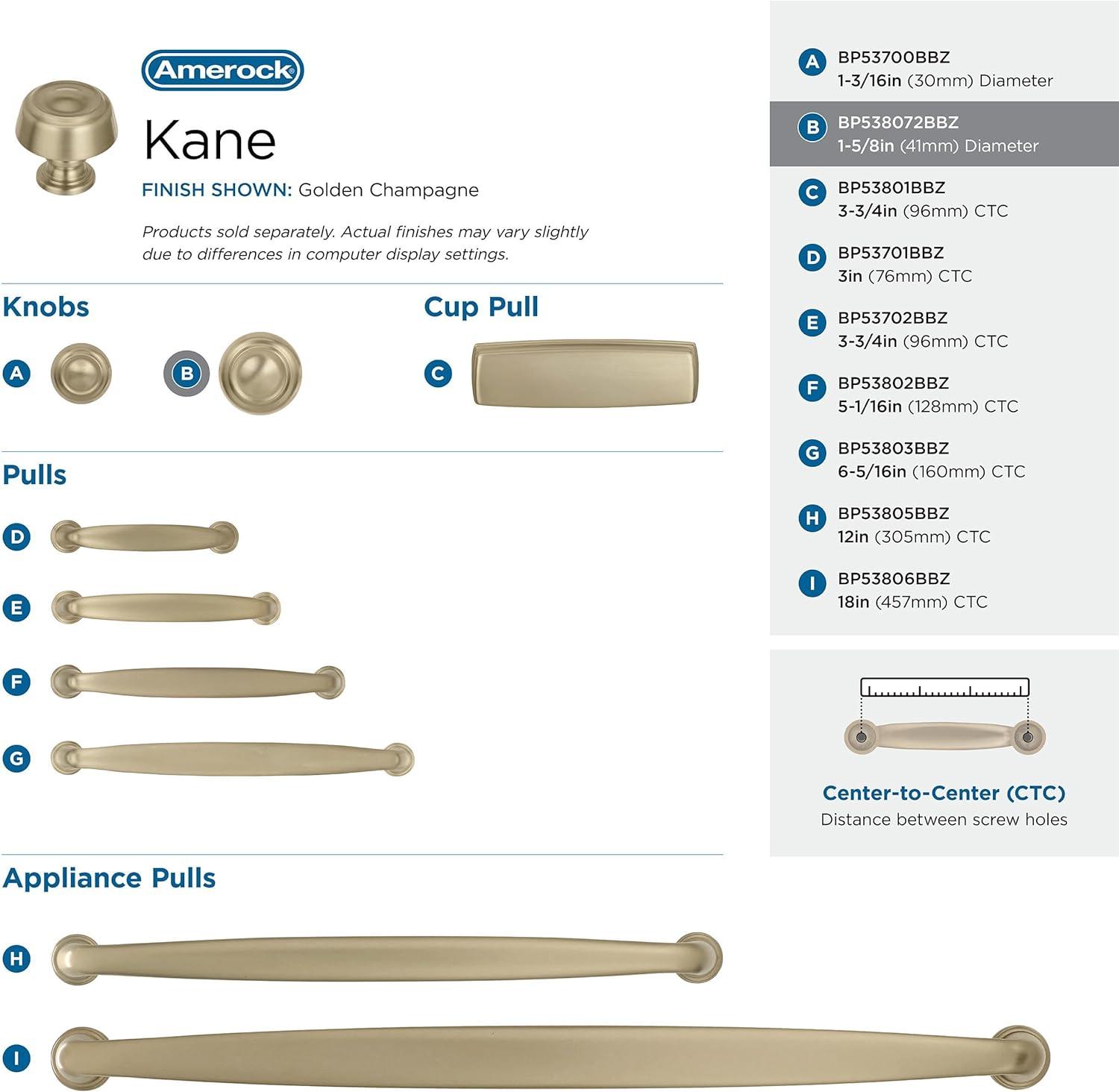 Amerock

Kane

FINISH SHOWN: Golden Champagne

Products sold separately. Actual finishes may vary slightly due to differences in computer display settings.

Knobs

A

B

Cup Pull

C

Pulls

D

E

F

G

Appliance Pulls

H

I

A BP53700BBZ
1-3/16in (30mm) Diameter

B BP538072BBZ
1-5/8in (41mm) Diameter

C BP53801BBZ
3-3/4in (96mm) CTC

D BP53701BBZ
3in (76mm) CTC

E BP53702BBZ
3-3/4in (96mm) CTC

F BP53802BBZ
5-1/16in (128mm) CTC

G BP53803BBZ
6-5/16in (160mm) CTC

H BP53805BBZ
12in (305mm) CTC

I BP53806BBZ
18in (457mm) CTC

Center-to-Center (CTC)
Distance between screw holes